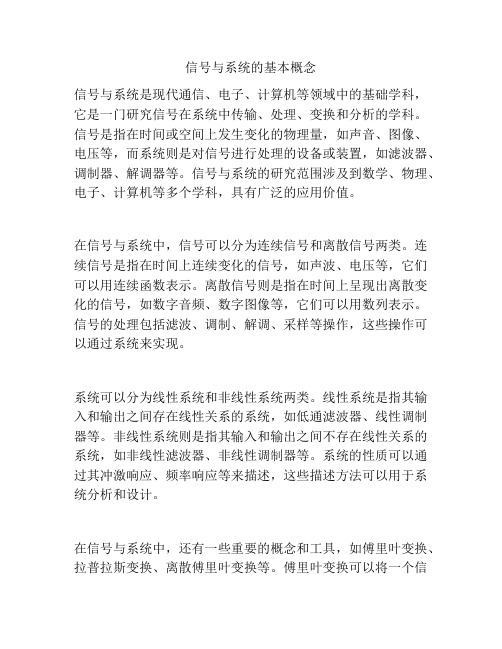 信号与系统的基本概念

信号与系统是现代通信、电子、计算机等领域中的基础学科，它是一门研究信号在系统中传输、处理、变换和分析的学科。信号是指在时间或空间上发生变化的物理量，如声音、图像、电压等，而系统则是对信号进行处理的设备或装置，如滤波器、调制器、解调器等。信号与系统的研究范围涉及到数学、物理、电子、计算机等多个学科，具有广泛的应用价值。

在信号与系统中，信号可以分为连续信号和离散信号两类。连续信号是指在时间上连续变化的信号，如声波、电压等，它们可以用连续函数表示。离散信号则是指在时间上呈现出离散变化的信号，如数字音频、数字图像等，它们可以用数列表示。信号的处理包括滤波、调制、解调、采样等操作，这些操作可以通过系统来实现。

系统可以分为线性系统和非线性系统两类。线性系统是指其输入和输出之间存在线性关系的系统，如低通滤波器、线性调制器等。非线性系统则是指其输入和输出之间不存在线性关系的系统，如非线性滤波器、非线性调制器等。系统的性质可以通过其冲激响应、频率响应等来描述，这些描述方法可以用于系统分析和设计。

在信号与系统中，还有一些重要的概念和工具，如傅里叶变换、拉普拉斯变换、离散傅里叶变换等。傅里叶变换可以将一个信